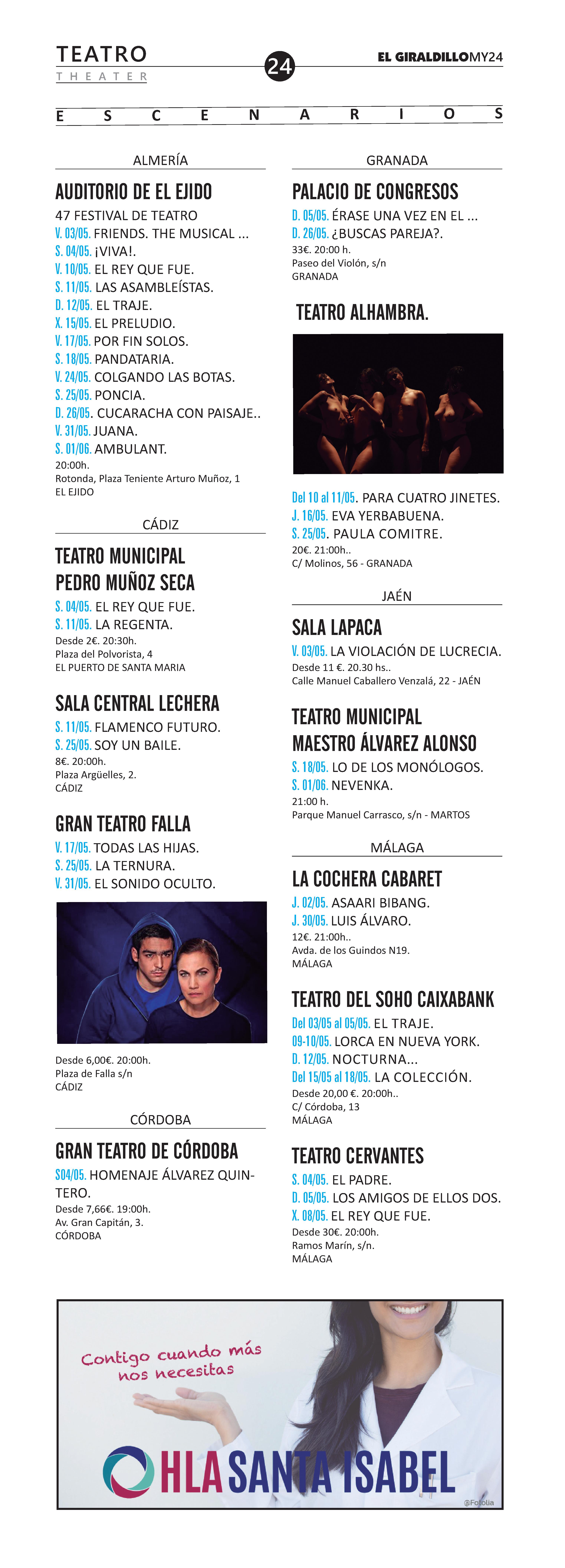 TEATRO
THEATER

24

EL GIRALDILLOMY24

ESCENARIOS

ALMERÍA

AUDITORIO DE EL EJIDO
47 FESTIVAL DE TEATRO
V. 03/05. FRIENDS. THE MUSICAL ...
S. 04/05. ¡VIVA!.
V. 10/05. EL REY QUE FUE.
S. 11/05. LAS ASAMBLEÍSTAS.
D. 12/05. EL TRAJE.
X. 15/05. EL PRELUDIO.
V. 17/05. POR FIN SOLOS.
S. 18/05. PANDATARIA.
V. 24/05. COLGANDO LAS BOTAS.
S. 25/05. PONCIA.
D. 26/05. CUCARACHA CON PAISAJE..
V. 31/05. JUANA.
S. 01/06. AMBULANT.
20:00h.
Rotonda, Plaza Teniente Arturo Muñoz, 1
EL EJIDO

CÁDIZ

TEATRO MUNICIPAL PEDRO MUÑOZ SECA
S. 04/05. EL REY QUE FUE.
S. 11/05. LA REGENTA.
Desde 2€. 20:30h.
Plaza del Polvorista, 4
EL PUERTO DE SANTA MARIA

SALA CENTRAL LECHERA
S. 11/05. FLAMENCO FUTURO.
S. 25/05. SOY UN BAILE.
8€. 20:00h.
Plaza Argüelles, 2.
CÁDIZ

GRAN TEATRO FALLA
V. 17/05. TODAS LAS HIJAS.
S. 25/05. LA TERNURA.
V. 31/05. EL SONIDO OCULTO.

Desde 6,00€. 20:00h.
Plaza de Falla s/n
CÁDIZ

CÓRDOBA

GRAN TEATRO DE CÓRDOBA
S04/05. HOMENAJE ÁLVAREZ QUINTERO.
Desde 7,66€. 19:00h.
Av. Gran Capitán, 3.
CÓRDOBA

GRANADA

PALACIO DE CONGRESOS
D. 05/05. ÉRASE UNA VEZ EN EL ...
D. 26/05. ¿BUSCAS PAREJA?.
33€. 20:00 h.
Paseo del Violón, s/n
GRANADA

TEATRO ALHAMBRA.

Del 10 al 11/05. PARA CUATRO JINETES.
J. 16/05. EVA YERBABUENA.
S. 25/05. PAULA COMITRE.
20€. 21:00h..
C/ Molinos, 56 - GRANADA

JAÉN

SALA LAPACA
V. 03/05. LA VIOLACIÓN DE LUCRECIA.
Desde 11 €. 20.30 hs..
Calle Manuel Caballero Venzalá, 22 - JAÉN

TEATRO MUNICIPAL MAESTRO ÁLVAREZ ALONSO
S. 18/05. LO DE LOS MONÓLOGOS.
S. 01/06. NEVENKA.
21:00 h.
Parque Manuel Carrasco, s/n - MARTOS

MÁLAGA

LA COCHERA CABARET
J. 02/05. ASAARI BIBANG.
J. 30/05. LUIS ÁLVARO.
12€. 21:00h..
Avda. de los Guindos N19.
MÁLAGA

TEATRO DEL SOHO CAIXABANK
Del 03/05 al 05/05. EL TRAJE.
09-10/05. LORCA EN NUEVA YORK.
D. 12/05. NOCTURNA...
Del 15/05 al 18/05. LA COLECCIÓN.
Desde 20,00 €. 20:00h..
C/ Córdoba, 13
MÁLAGA

TEATRO CERVANTES
S. 04/05. EL PADRE.
D. 05/05. LOS AMIGOS DE ELLOS DOS.
X. 08/05. EL REY QUE FUE.
Desde 30€. 20:00h.
Ramos Marín, s/n.
MÁLAGA

Contigo cuando más nos necesitas
HLA SANTA ISABEL
@Fotolia